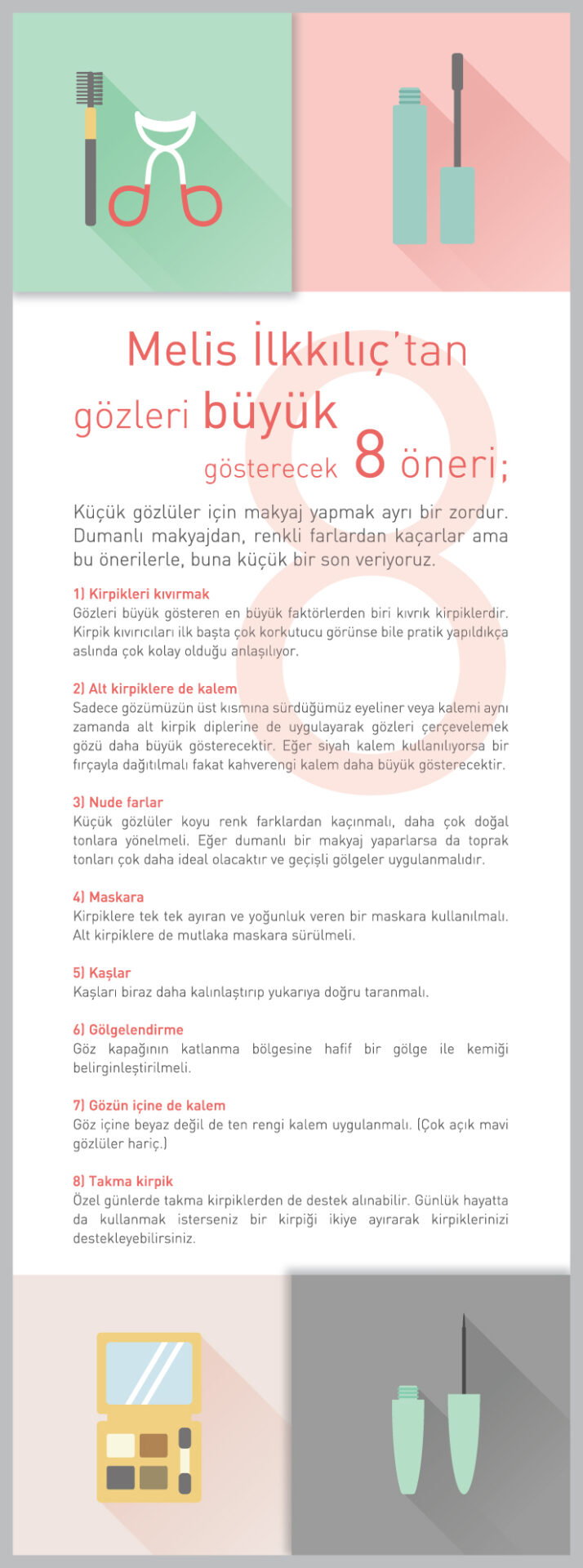 Melis İlkkılıç'tan gözleri büyük gösterecek 8 öneri;

Küçük gözlüler için makyaj yapmak ayrı bir zordur. Dumanlı makyajdan, renkli farlardan kaçarlar ama bu önerilerle, buna küçük bir son veriyoruz.

1) Kirpikleri kıvırmak
Gözleri büyük gösteren en büyük faktörlerden biri kıvrık kirpiklerdir. Kirpik kıvırıcıları ilk başta çok korkutucu görünse bile pratik yapıldıkça aslında çok kolay olduğu anlaşılıyor.

2) Alt kirpiklere de kalem
Sadece gözümüzün üst kısmına sürdüğümüz eyeliner veya kalemi aynı zamanda alt kirpik diplerine de uygulayarak gözleri çerçevelemek gözü daha büyük gösterecektir. Eğer siyah kalem kullanılıyorsa bir fırçayla dağıtılmalı fakat kahverengi kalem daha büyük gösterecektir.

3) Nude farlar
Küçük gözlüler koyu renk farklardan kaçınmalı, daha çok doğal tonlara yönelmeli. Eğer dumanlı bir makyaj yaparlarsa da toprak tonları çok daha ideal olacaktır ve geçişli gölgeler uygulanmalıdır.

4) Maskara
Kirpiklere tek tek ayıran ve yoğunluk veren bir maskara kullanılmalı. Alt kirpiklere de mutlaka maskara sürülmeli.

5) Kaşlar
Kaşları biraz daha kalınlaştırıp yukarıya doğru taranmalı.

6) Gölgelendirme
Göz kapağının katlanma bölgesine hafif bir gölge ile kemiği belirginleştirilmeli.

7) Gözün içine de kalem
Göz içine beyaz değil de ten rengi kalem uygulanmalı. (Çok açık mavi gözlüler hariç.)

8) Takma kirpik
Özel günlerde takma kirpiklerden de destek alınabilir. Günlük hayatta da kullanmak isterseniz bir kirpiği ikiye ayırarak kirpiklerinizi destekleyebilirsiniz.